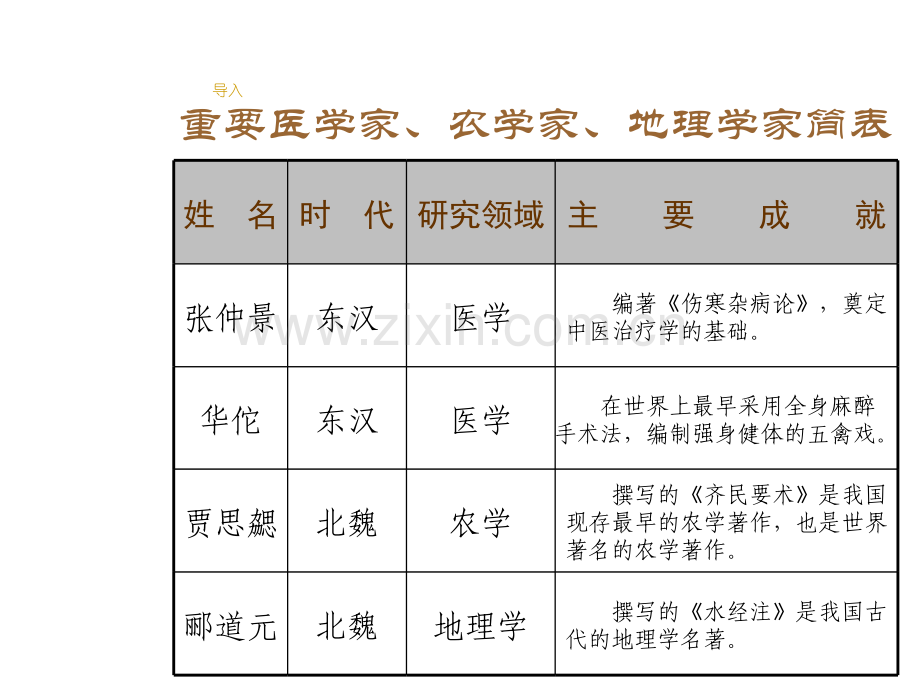 导入

重要医学家、农学家、地理学家简表

| 姓　名 | 时　代 | 研究领域 | 主　　要　　成　　就 |
|---|---|---|---|
| 张仲景 | 东汉 | 医学 | 编著《伤寒杂病论》，奠定中医治疗学的基础。 |
| 华佗 | 东汉 | 医学 | 在世界上最早采用全身麻醉手术法，编制强身健体的五禽戏。 |
| 贾思勰 | 北魏 | 农学 | 撰写的《齐民要术》是我国现存最早的农学著作，也是世界著名的农学著作。 |
| 郦道元 | 北魏 | 地理学 | 撰写的《水经注》是我国古代的地理学名著。 |

www.zixin.com.cn